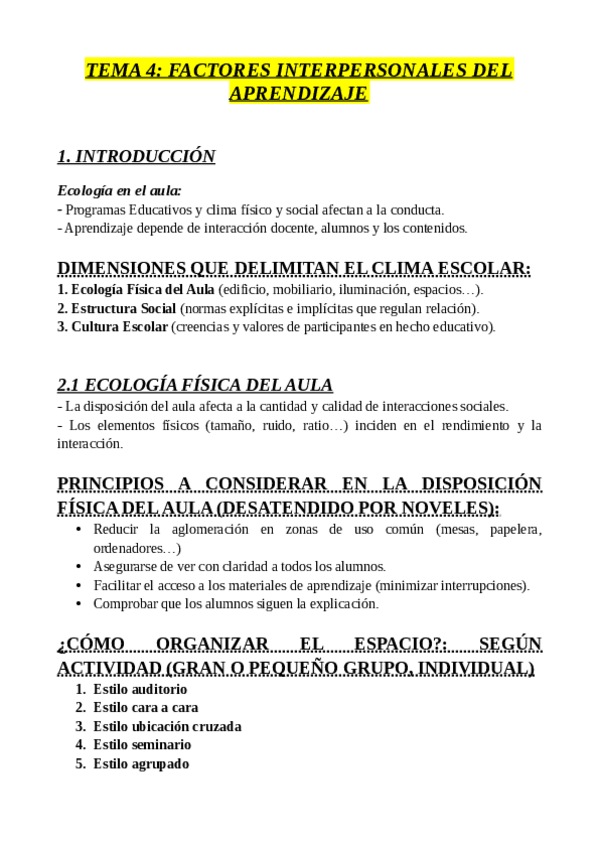 TEMA 4: FACTORES INTERPERSONALES DEL APRENDIZAJE

1. INTRODUCCIÓN

Ecología en el aula:
- Programas Educativos y clima físico y social afectan a la conducta.
- Aprendizaje depende de interacción docente, alumnos y los contenidos.

DIMENSIONES QUE DELIMITAN EL CLIMA ESCOLAR:
1. Ecología Física del Aula (edificio, mobiliario, iluminación, espacios…).
2. Estructura Social (normas explícitas e implícitas que regulan relación).
3. Cultura Escolar (creencias y valores de participantes en hecho educativo).

2.1 ECOLOGÍA FÍSICA DEL AULA
- La disposición del aula afecta a la cantidad y calidad de interacciones sociales.
- Los elementos físicos (tamaño, ruido, ratio…) inciden en el rendimiento y la interacción.

PRINCIPIOS A CONSIDERAR EN LA DISPOSICIÓN FÍSICA DEL AULA (DESATENDIDO POR NOVELES):
• Reducir la aglomeración en zonas de uso común (mesas, papelera, ordenadores…)
• Asegurarse de ver con claridad a todos los alumnos.
• Facilitar el acceso a los materiales de aprendizaje (minimizar interrupciones).
• Comprobar que los alumnos siguen la explicación.

¿CÓMO ORGANIZAR EL ESPACIO?: SEGÚN ACTIVIDAD (GRAN O PEQUEÑO GRUPO, INDIVIDUAL)
1. Estilo auditorio
2. Estilo cara a cara
3. Estilo ubicación cruzada
4. Estilo seminario
5. Estilo agrupado